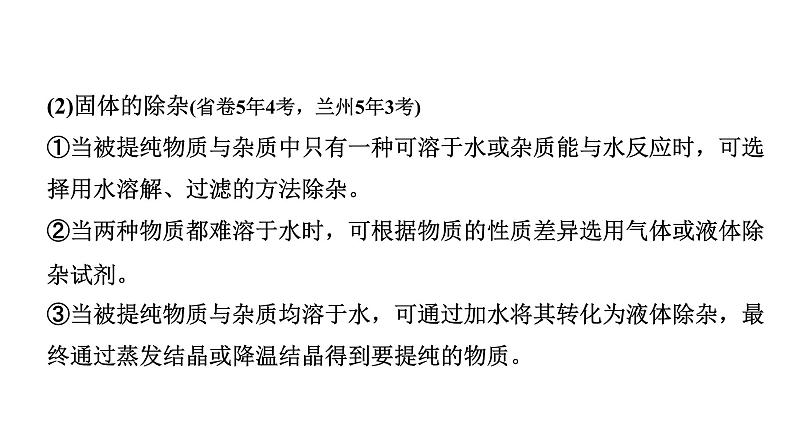 (2)固体的除杂(省卷5年4考，兰州5年3考)

①当被提纯物质与杂质中只有一种可溶于水或杂质能与水反应时，可选择用水溶解、过滤的方法除杂。

②当两种物质都难溶于水时，可根据物质的性质差异选用气体或液体除杂试剂。

③当被提纯物质与杂质均溶于水，可通过加水将其转化为液体除杂，最终通过蒸发结晶或降温结晶得到要提纯的物质。